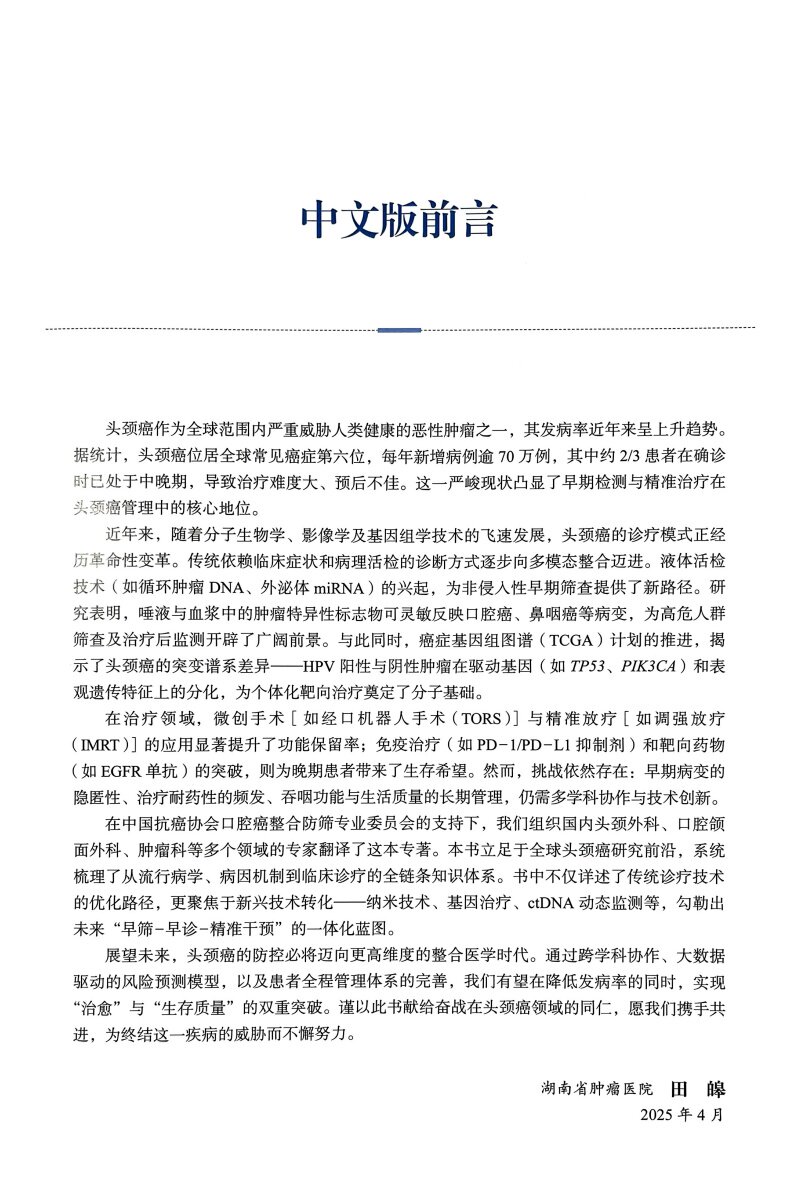 中文版前言

头颈癌作为全球范围内严重威胁人类健康的恶性肿瘤之一，其发病率近年来呈上升趋势。据统计，头颈癌位居全球常见癌症第六位，每年新增病例逾 70 万例，其中约 2/3 患者在确诊时已处于中晚期，导致治疗难度大、预后不佳。这一严峻现状凸显了早期检测与精准治疗在头颈癌管理中的核心地位。

近年来，随着分子生物学、影像学及基因组学技术的飞速发展，头颈癌的诊疗模式正经历革命性变革。传统依赖临床症状和病理活检的诊断方式逐步向多模态整合迈进。液体活检技术（如循环肿瘤 DNA、外泌体 miRNA）的兴起，为非侵入性早期筛查提供了新路径。研究表明，唾液与血浆中的肿瘤特异性标志物可灵敏反映口腔癌、鼻咽癌等病变，为高危人群筛查及治疗后监测开辟了广阔前景。与此同时，癌症基因组图谱（TCGA）计划的推进，揭示了头颈癌的突变谱系差异——HPV 阳性与阴性肿瘤在驱动基因（如 TP53、PIK3CA）和表观遗传特征上的分化，为个体化靶向治疗奠定了分子基础。

在治疗领域，微创手术［如经口机器人手术（TORS）］与精准放疗［如调强放疗（IMRT）］的应用显著提升了功能保留率；免疫治疗（如 PD-1/PD-L1 抑制剂）和靶向药物（如 EGFR 单抗）的突破，则为晚期患者带来了生存希望。然而，挑战依然存在：早期病变的隐匿性、治疗耐药性的频发、吞咽功能与生活质量的长期管理，仍需多学科协作与技术创新。

在中国抗癌协会口腔癌整合防筛专业委员会的支持下，我们组织国内头颈外科、口腔颌面外科、肿瘤科等多个领域的专家翻译了这本专著。本书立足于全球头颈癌研究前沿，系统梳理了从流行病学、病因机制到临床诊疗的全链条知识体系。书中不仅详述了传统诊疗技术的优化路径，更聚焦于新兴技术转化——纳米技术、基因治疗、ctDNA 动态监测等，勾勒出未来“早筛-早诊-精准干预”的一体化蓝图。

展望未来，头颈癌的防控必将迈向更高维度的整合医学时代。通过跨学科协作、大数据驱动的风险预测模型，以及患者全程管理体系的完善，我们有望在降低发病率的同时，实现“治愈”与“生存质量”的双重突破。谨以此书献给奋战在头颈癌领域的同仁，愿我们携手共进，为终结这一疾病的威胁而不懈努力。

湖南省肿瘤医院 田 皞
2025 年 4 月